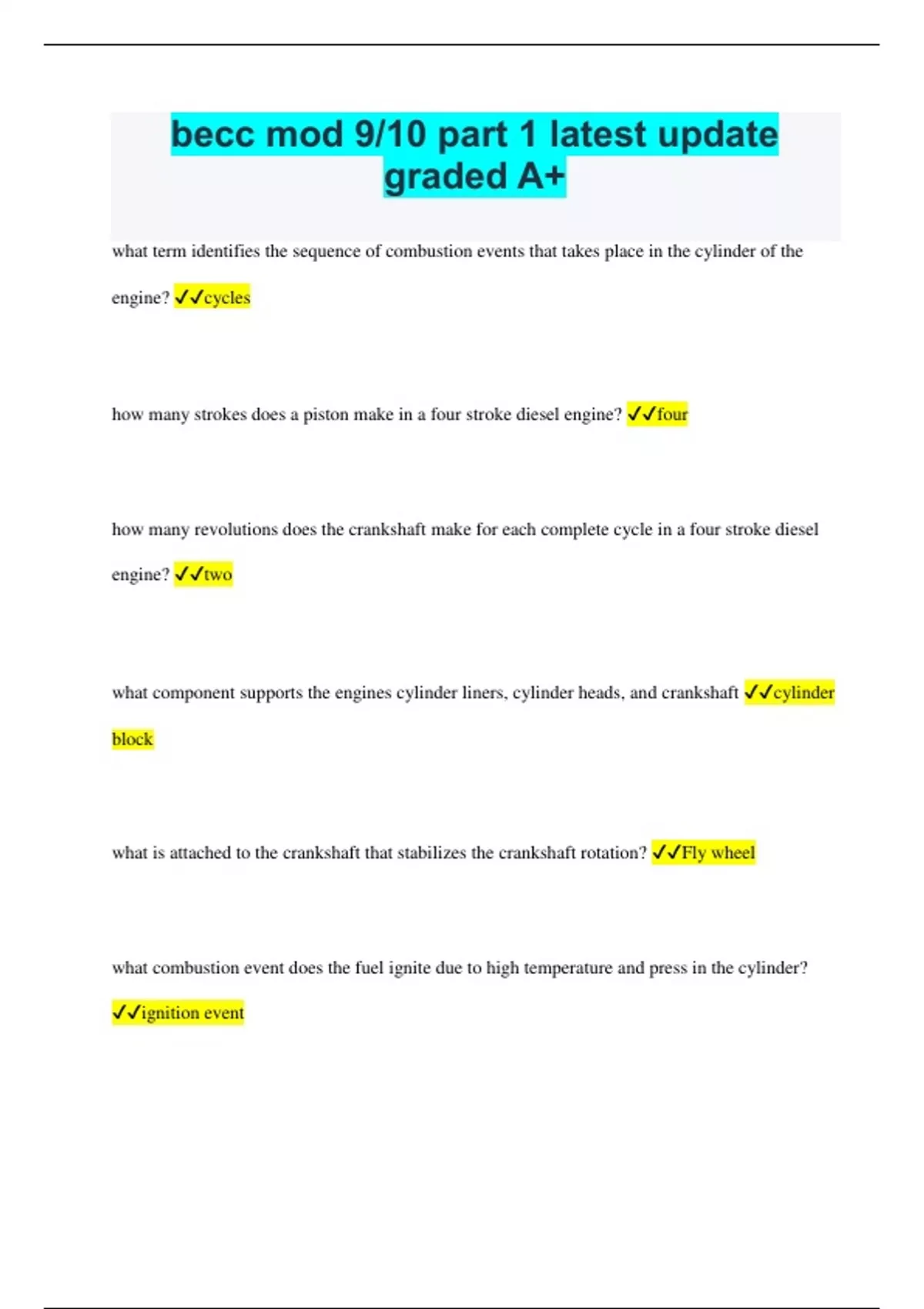 becc mod 9/10 part 1 latest update graded A+

what term identifies the sequence of combustion events that takes place in the cylinder of the engine? ✓✓cycles

how many strokes does a piston make in a four stroke diesel engine? ✓✓four

how many revolutions does the crankshaft make for each complete cycle in a four stroke diesel engine? ✓✓two

what component supports the engines cylinder liners, cylinder heads, and crankshaft ✓✓cylinder block

what is attached to the crankshaft that stabilizes the crankshaft rotation? ✓✓Fly wheel

what combustion event does the fuel ignite due to high temperature and press in the cylinder? ✓✓ignition event